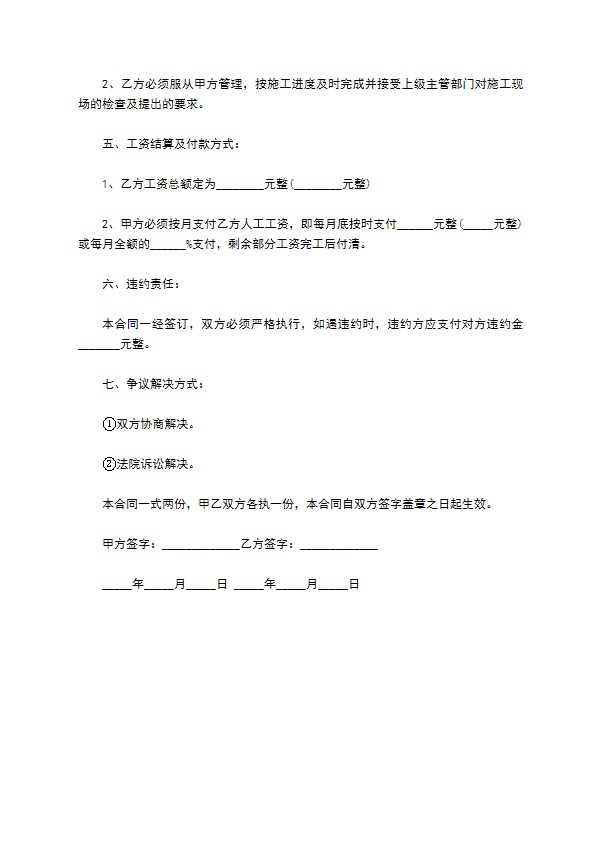 2、乙方必须服从甲方管理，按施工进度及时完成并接受上级主管部门对施工现场的检查及提出的要求。

五、工资结算及付款方式：

1、乙方工资总额定为________元整（________元整）

2、甲方必须按月支付乙方人工工资，即每月底按时支付______元整（_____元整）或每月全额的______%支付，剩余部分工资完工后付清。

六、违约责任：

本合同一经签订，双方必须严格执行，如遇违约时，违约方应支付对方违约金_______元整。

七、争议解决方式：

①双方协商解决。

②法院诉讼解决。

本合同一式两份，甲乙双方各执一份，本合同自双方签字盖章之日起生效。

甲方签字：_____________乙方签字：_____________

_____年_____月_____日 _____年_____月_____日